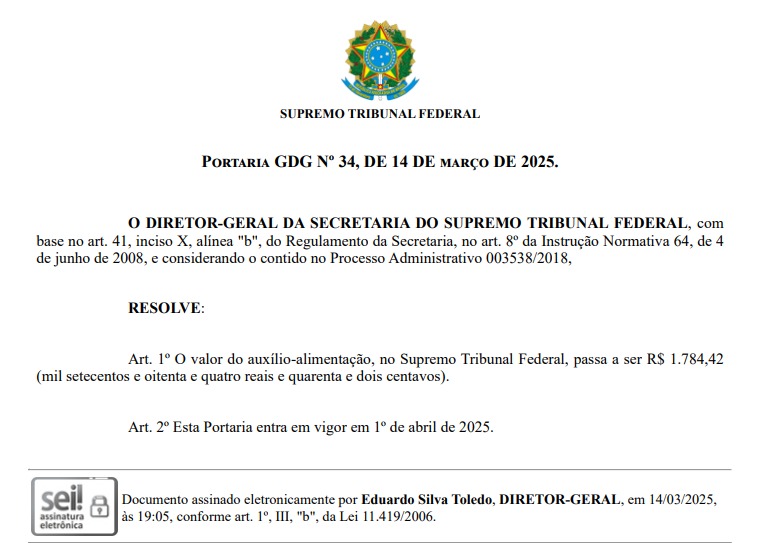 SUPREMO TRIBUNAL FEDERAL

PORTARIA GDG Nº 34, DE 14 DE MARÇO DE 2025.

O DIRETOR-GERAL DA SECRETARIA DO SUPREMO TRIBUNAL FEDERAL, com base no art. 41, inciso X, alínea "b", do Regulamento da Secretaria, no art. 8º da Instrução Normativa 64, de 4 de junho de 2008, e considerando o contido no Processo Administrativo 003538/2018,

RESOLVE:

Art. 1º O valor do auxílio-alimentação, no Supremo Tribunal Federal, passa a ser R$ 1.784,42 (mil setecentos e oitenta e quatro reais e quarenta e dois centavos).

Art. 2º Esta Portaria entra em vigor em 1º de abril de 2025.

sei! assinatura eletrônica

Documento assinado eletronicamente por Eduardo Silva Toledo, DIRETOR-GERAL, em 14/03/2025, às 19:05, conforme art. 1º, III, "b", da Lei 11.419/2006.